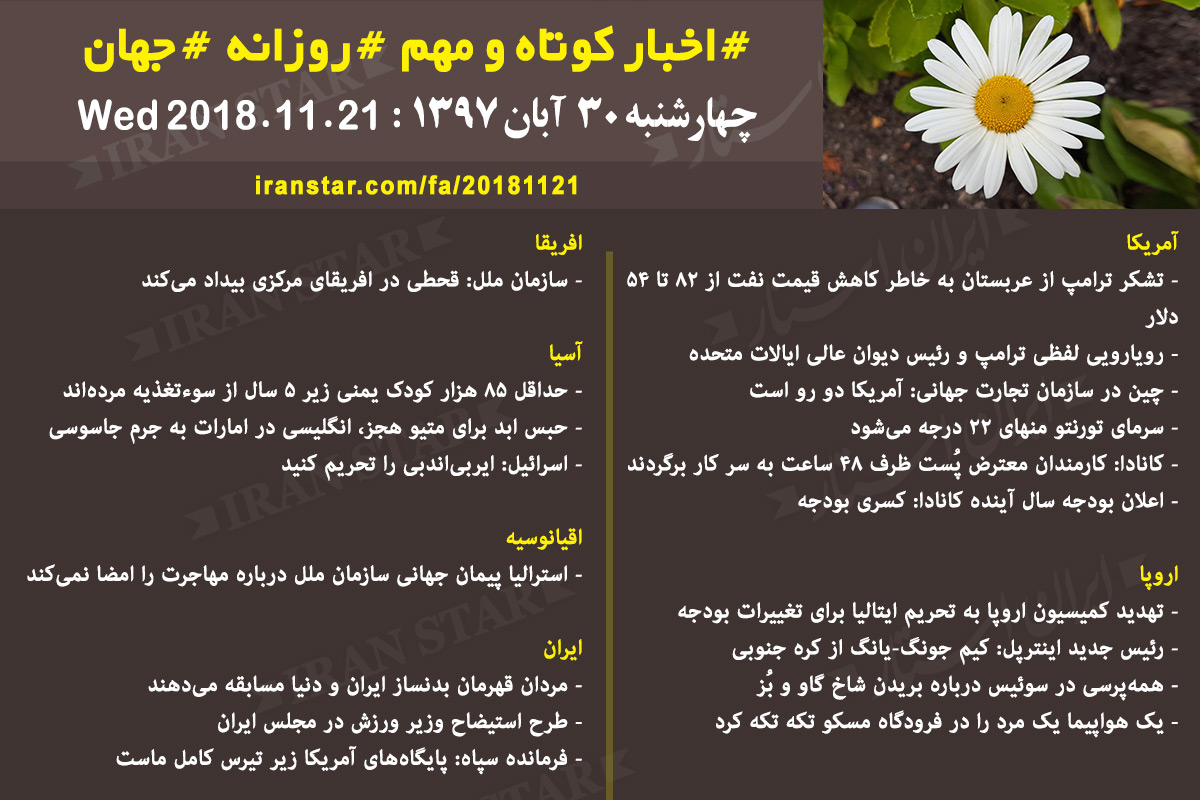 #اخبار کوتاه و مهم #روزانه #جهان

چهارشنبه ۳۰ آبان ۱۳۹۷ : Wed 2018.11.21

iranstar.com/fa/20181121

آمریکا
- تشکر ترامپ از عربستان به خاطر کاهش قیمت نفت از ۸۲ تا ۵۴ دلار
- رویارویی لفظی ترامپ و رئیس دیوان عالی ایالات متحده
- چین در سازمان تجارت جهانی: آمریکا دو رو است
- سرمای تورنتو منهای ۲۲ درجه می‌شود
- کانادا: کارمندان معترض پُست ظرف ۴۸ ساعت به سر کار برگردند
- اعلان بودجه سال آینده کانادا: کسری بودجه

اروپا
- تهدید کمیسیون اروپا به تحریم ایتالیا برای تغییرات بودجه
- رئیس جدید اینترپل: کیم جونگ-یانگ از کره جنوبی
- همه‌پرسی در سوئیس درباره بریدن شاخ گاو و بُز
- یک هواپیما یک مرد را در فرودگاه مسکو تکه تکه کرد

افریقا
- سازمان ملل: قحطی در افریقای مرکزی بیداد می‌کند

آسیا
- حداقل ۸۵ هزار کودک یمنی زیر ۵ سال از سوءتغذیه مرده‌اند
- حبس ابد برای متیو هجز، انگلیسی در امارات به جرم جاسوسی
- اسرائیل: ایربی‌اندبی را تحریم کنید

اقیانوسیه
- استرالیا پیمان جهانی سازمان ملل درباره مهاجرت را امضا نمی‌کند

ایران
- مردان قهرمان بدنساز ایران و دنیا مسابقه می‌دهند
- طرح استیضاح وزیر ورزش در مجلس ایران
- فرمانده سپاه: پایگاه‌های آمریکا زیر تیرس کامل ماست

IRAN STAR